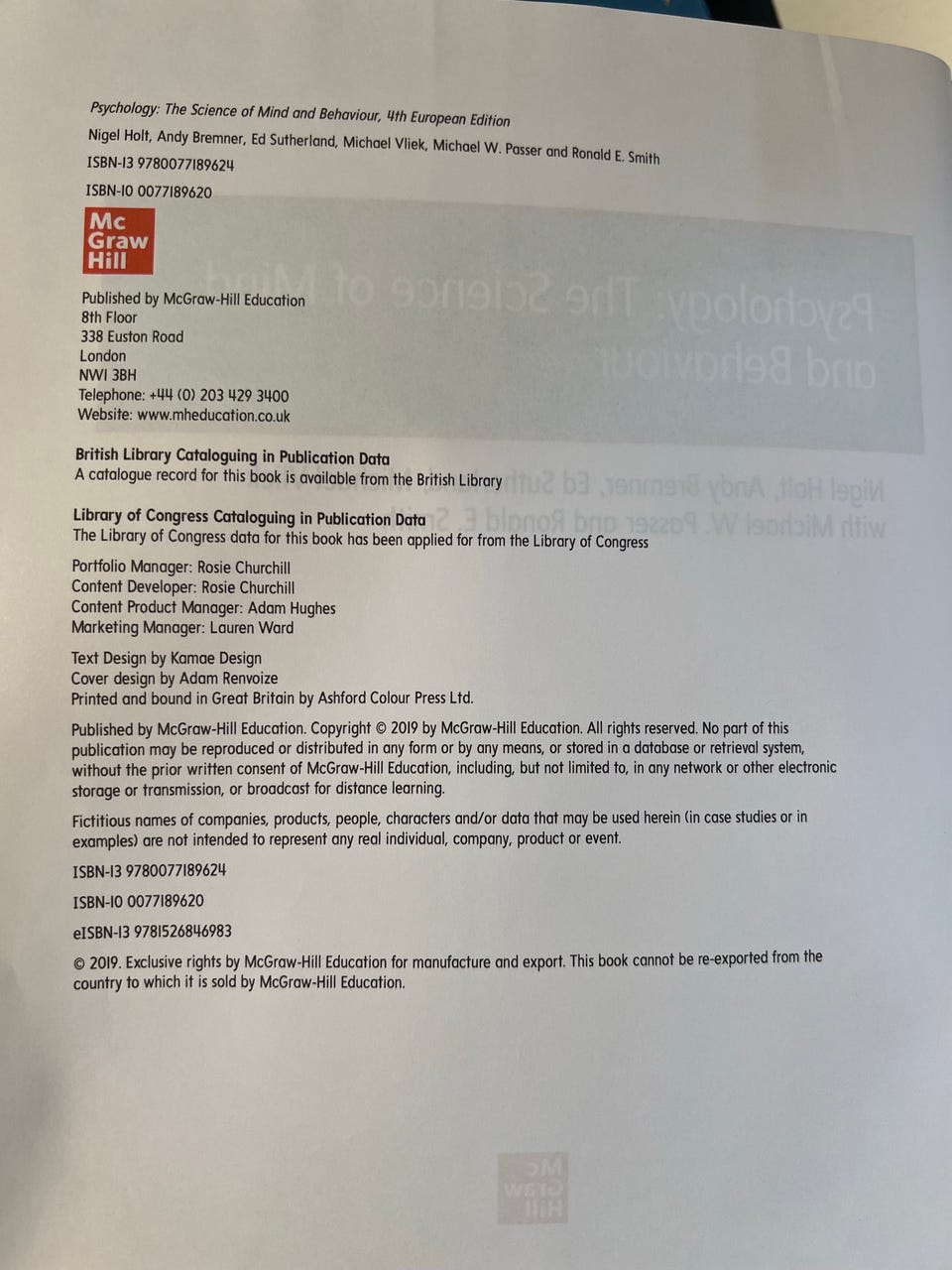 Psychology: The Science of Mind and Behaviour, 4th European Edition

Nigel Holt, Andy Bremner, Ed Sutherland, Michael Vliek, Michael W. Passer and Ronald E. Smith

ISBN-13 9780077189624

ISBN-10 0077189620

Mc
Graw
Hill

Published by McGraw-Hill Education
8th Floor
338 Euston Road
London
NW1 3BH
Telephone: +44 (0) 203 429 3400
Website: www.mheducation.co.uk

British Library Cataloguing in Publication Data
A catalogue record for this book is available from the British Library

Library of Congress Cataloguing in Publication Data
The Library of Congress data for this book has been applied for from the Library of Congress

Portfolio Manager: Rosie Churchill
Content Developer: Rosie Churchill
Content Product Manager: Adam Hughes
Marketing Manager: Lauren Ward

Text Design by Kamae Design
Cover design by Adam Renvoize
Printed and bound in Great Britain by Ashford Colour Press Ltd.

Published by McGraw-Hill Education. Copyright © 2019 by McGraw-Hill Education. All rights reserved. No part of this publication may be reproduced or distributed in any form or by any means, or stored in a database or retrieval system, without the prior written consent of McGraw-Hill Education, including, but not limited to, in any network or other electronic storage or transmission, or broadcast for distance learning.

Fictitious names of companies, products, people, characters and/or data that may be used herein (in case studies or in examples) are not intended to represent any real individual, company, product or event.

ISBN-13 9780077189624

ISBN-10 0077189620

eISBN-13 9781526846983

© 2019. Exclusive rights by McGraw-Hill Education for manufacture and export. This book cannot be re-exported from the country to which it is sold by McGraw-Hill Education.